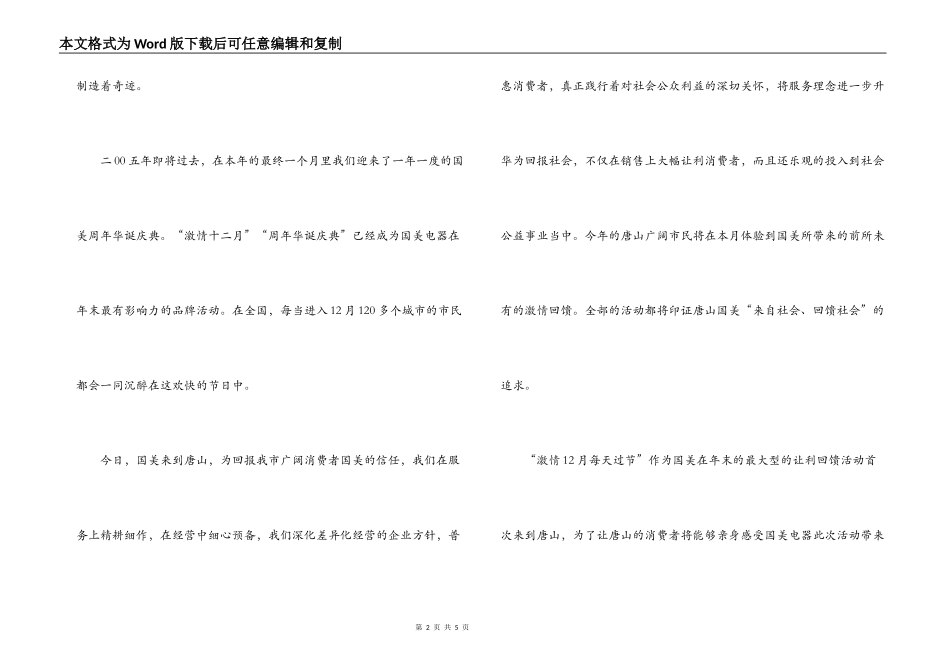 本文格式为Word版下载后可任意编辑和复制

制造着奇迹。

二00五年即将过去，在本年的最终一个月里我们迎来了一年一度的国美周年华诞庆典。“激情十二月”“周年华诞庆典”已经成为国美电器在年末最有影响力的品牌活动。在全国，每当进入12月120多个城市的市民都会一同沉醉在这欢快的节日中。

今日，国美来到唐山，为回报我市广阔消费者国美的信任，我们在服务上精耕细作，在经营中细心预备，我们深化差异化经营的企业方针，普惠消费者，真正践行着对社会公众利益的深切关怀，将服务理念进一步升华为回报社会，不仅在销售上大幅让利消费者，而且还乐观的投入到社会公益事业当中。今年的唐山广阔市民将在本月体验到国美所带来的前所未有的激情回馈。全部的活动都将印证唐山国美“来自社会、回馈社会”的追求。

“激情12月每天过节”作为国美在年末的最大型的让利回馈活动首次来到唐山，为了让唐山的消费者将能够亲身感受国美电器此次活动带来

第 2 页 共 5 页